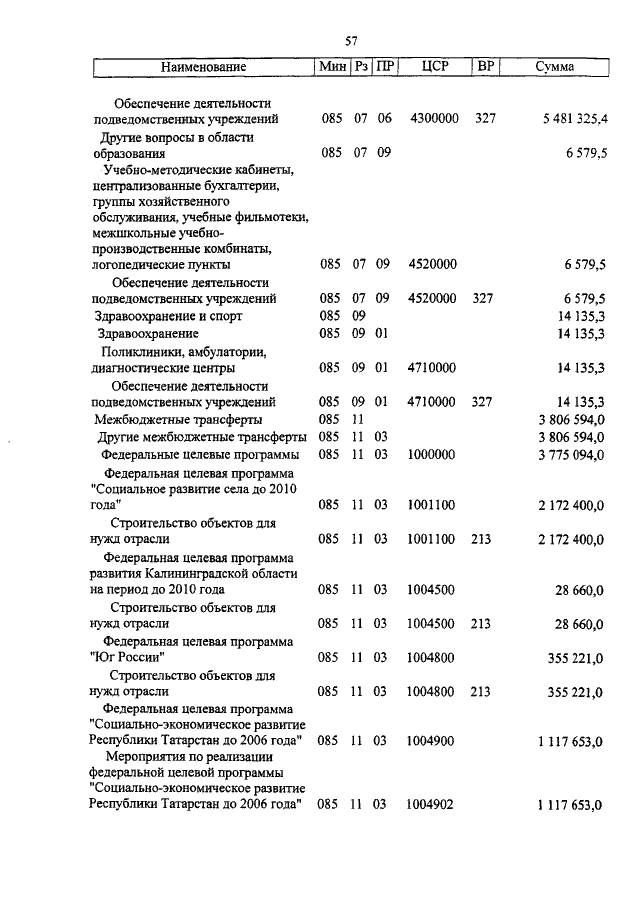 57

| Наименование | Мин | Рз | ПР | ЦСР | ВР | Сумма |
|---|---|---|---|---|---|---|
| Обеспечение деятельности подведомственных учреждений | 085 | 07 | 06 | 4300000 | 327 | 5 481 325,4 |
| Другие вопросы в области образования | 085 | 07 | 09 | | | 6 579,5 |
| Учебно-методические кабинеты, централизованные бухгалтерии, группы хозяйственного обслуживания, учебные фильмотеки, межшкольные учебно-производственные комбинаты, логопедические пункты | 085 | 07 | 09 | 4520000 | | 6 579,5 |
| Обеспечение деятельности подведомственных учреждений | 085 | 07 | 09 | 4520000 | 327 | 6 579,5 |
| Здравоохранение и спорт | 085 | 09 | | | | 14 135,3 |
| Здравоохранение | 085 | 09 | 01 | | | 14 135,3 |
| Поликлиники, амбулатории, диагностические центры | 085 | 09 | 01 | 4710000 | | 14 135,3 |
| Обеспечение деятельности подведомственных учреждений | 085 | 09 | 01 | 4710000 | 327 | 14 135,3 |
| Межбюджетные трансферты | 085 | 11 | | | | 3 806 594,0 |
| Другие межбюджетные трансферты | 085 | 11 | 03 | | | 3 806 594,0 |
| Федеральные целевые программы | 085 | 11 | 03 | 1000000 | | 3 775 094,0 |
| Федеральная целевая программа "Социальное развитие села до 2010 года" | 085 | 11 | 03 | 1001100 | | 2 172 400,0 |
| Строительство объектов для нужд отрасли | 085 | 11 | 03 | 1001100 | 213 | 2 172 400,0 |
| Федеральная целевая программа развития Калининградской области на период до 2010 года | 085 | 11 | 03 | 1004500 | | 28 660,0 |
| Строительство объектов для нужд отрасли | 085 | 11 | 03 | 1004500 | 213 | 28 660,0 |
| Федеральная целевая программа "Юг России" | 085 | 11 | 03 | 1004800 | | 355 221,0 |
| Строительство объектов для нужд отрасли | 085 | 11 | 03 | 1004800 | 213 | 355 221,0 |
| Федеральная целевая программа "Социально-экономическое развитие Республики Татарстан до 2006 года" | 085 | 11 | 03 | 1004900 | | 1 117 653,0 |
| Мероприятия по реализации федеральной целевой программы "Социально-экономическое развитие Республики Татарстан до 2006 года" | 085 | 11 | 03 | 1004902 | | 1 117 653,0 |